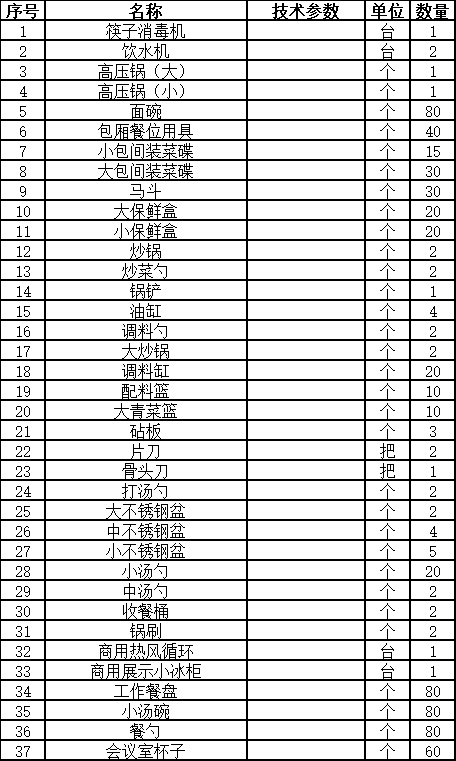 | 序号 | 名称 | 技术参数 | 单位 | 数量 |
|---|---|---|---|---|
| 1 | 筷子消毒机 |  | 台 | 1 |
| 2 | 饮水机 |  | 台 | 2 |
| 3 | 高压锅（大） |  | 个 | 1 |
| 4 | 高压锅（小） |  | 个 | 1 |
| 5 | 面碗 |  | 个 | 80 |
| 6 | 包厢餐位用具 |  | 个 | 40 |
| 7 | 小包间装菜碟 |  | 个 | 15 |
| 8 | 大包间装菜碟 |  | 个 | 30 |
| 9 | 马斗 |  | 个 | 30 |
| 10 | 大保鲜盒 |  | 个 | 20 |
| 11 | 小保鲜盒 |  | 个 | 20 |
| 12 | 炒锅 |  | 个 | 2 |
| 13 | 炒菜勺 |  | 个 | 2 |
| 14 | 锅铲 |  | 个 | 1 |
| 15 | 油缸 |  | 个 | 4 |
| 16 | 调料勺 |  | 个 | 2 |
| 17 | 大炒锅 |  | 个 | 2 |
| 18 | 调料缸 |  | 个 | 20 |
| 19 | 配料篮 |  | 个 | 10 |
| 20 | 大青菜篮 |  | 个 | 10 |
| 21 | 砧板 |  | 个 | 3 |
| 22 | 片刀 |  | 把 | 2 |
| 23 | 骨头刀 |  | 把 | 1 |
| 24 | 打汤勺 |  | 个 | 2 |
| 25 | 大不锈钢盆 |  | 个 | 2 |
| 26 | 中不锈钢盆 |  | 个 | 4 |
| 27 | 小不锈钢盆 |  | 个 | 5 |
| 28 | 小汤勺 |  | 个 | 20 |
| 29 | 中汤勺 |  | 个 | 2 |
| 30 | 收餐桶 |  | 个 | 2 |
| 31 | 锅刷 |  | 个 | 2 |
| 32 | 商用热风循环 |  | 台 | 1 |
| 33 | 商用展示小冰柜 |  | 台 | 1 |
| 34 | 工作餐盘 |  | 个 | 80 |
| 35 | 小汤碗 |  | 个 | 80 |
| 36 | 餐勺 |  | 个 | 80 |
| 37 | 会议室杯子 |  | 个 | 60 |